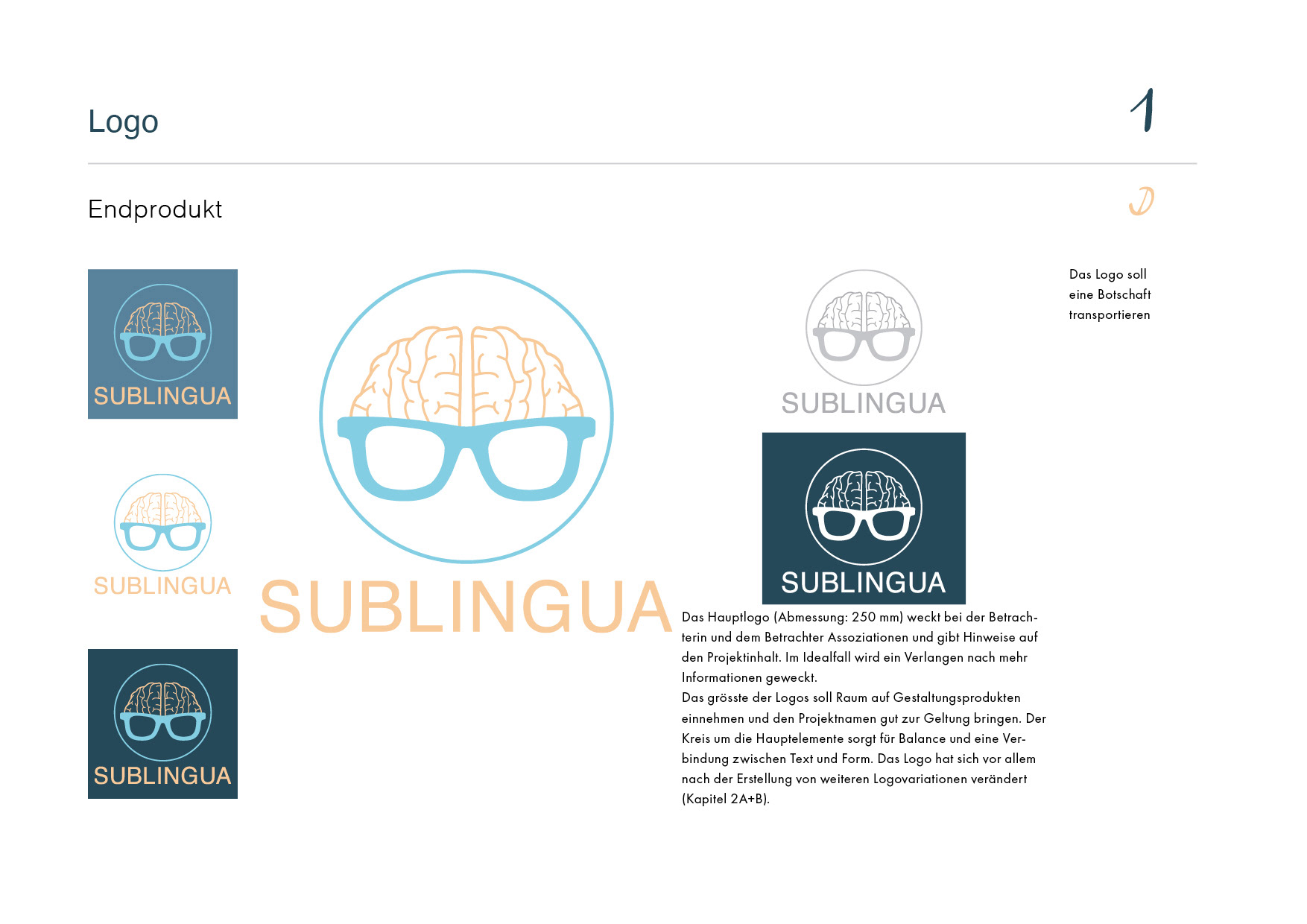 Logo

1

Endprodukt

D

SUBLINGUA

SUBLINGUA

SUBLINGUA

SUBLINGUA

SUBLINGUA

SUBLINGUA

Das Logo soll eine Botschaft transportieren

Das Hauptlogo (Abmessung: 250 mm) weckt bei der Betrachterin und dem Betrachter Assoziationen und gibt Hinweise auf den Projektinhalt. Im Idealfall wird ein Verlangen nach mehr Informationen geweckt.
Das grösste der Logos soll Raum auf Gestaltungsprodukten einnehmen und den Projektnamen gut zur Geltung bringen. Der Kreis um die Hauptelemente sorgt für Balance und eine Verbindung zwischen Text und Form. Das Logo hat sich vor allem nach der Erstellung von weiteren Logovariationen verändert (Kapitel 2A+B).